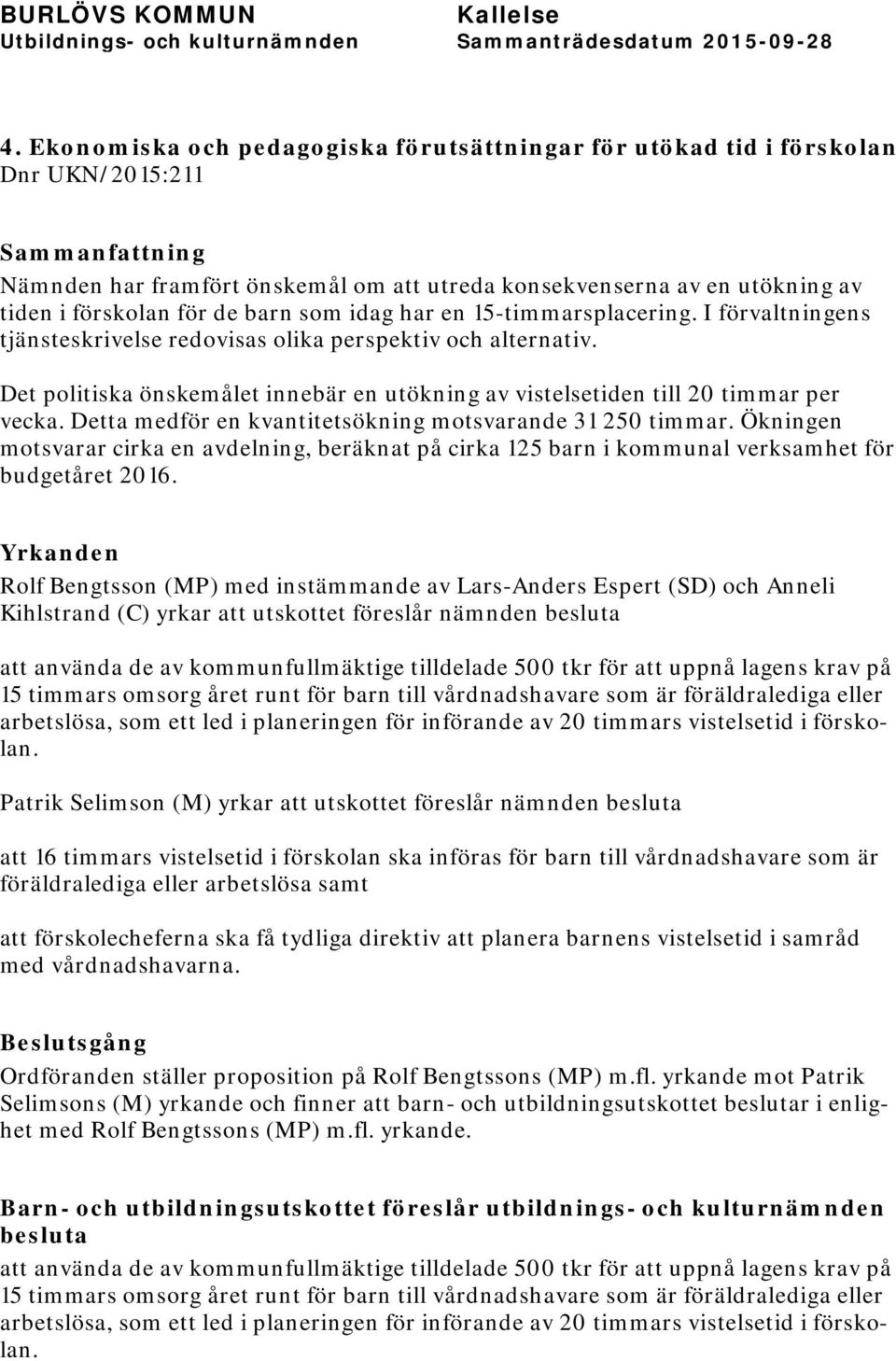 BURLÖVS KOMMUN
Utbildnings- och kulturnämnden

Kallelse
Sammanträdesdatum 2015-09-28

4. Ekonomiska och pedagogiska förutsättningar för utökad tid i förskolan
Dnr UKN/2015:211

Sammanfattning
Nämnden har framfört önskemål om att utreda konsekvenserna av en utökning av tiden i förskolan för de barn som idag har en 15-timmarsplacering. I förvaltningens tjänsteskrivelse redovisas olika perspektiv och alternativ.

Det politiska önskemålet innebär en utökning av vistelsetiden till 20 timmar per vecka. Detta medför en kvantitetsökning motsvarande 31 250 timmar. Ökningen motsvarar cirka en avdelning, beräknat på cirka 125 barn i kommunal verksamhet för budgetåret 2016.

Yrkanden
Rolf Bengtsson (MP) med instämmande av Lars-Anders Espert (SD) och Anneli Kihlstrand (C) yrkar att utskottet föreslår nämnden besluta

att använda de av kommunfullmäktige tilldelade 500 tkr för att uppnå lagens krav på 15 timmars omsorg året runt för barn till vårdnadshavare som är föräldralediga eller arbetslösa, som ett led i planeringen för införande av 20 timmars vistelsetid i förskolan.

Patrik Selimson (M) yrkar att utskottet föreslår nämnden besluta

att 16 timmars vistelsetid i förskolan ska införas för barn till vårdnadshavare som är föräldralediga eller arbetslösa samt

att förskolecheferna ska få tydliga direktiv att planera barnens vistelsetid i samråd med vårdnadshavarna.

Beslutsgång
Ordföranden ställer proposition på Rolf Bengtssons (MP) m.fl. yrkande mot Patrik Selimsons (M) yrkande och finner att barn- och utbildningsutskottet beslutar i enlighet med Rolf Bengtssons (MP) m.fl. yrkande.

Barn- och utbildningsutskottet föreslår utbildnings- och kulturnämnden besluta
att använda de av kommunfullmäktige tilldelade 500 tkr för att uppnå lagens krav på 15 timmars omsorg året runt för barn till vårdnadshavare som är föräldralediga eller arbetslösa, som ett led i planeringen för införande av 20 timmars vistelsetid i förskolan.